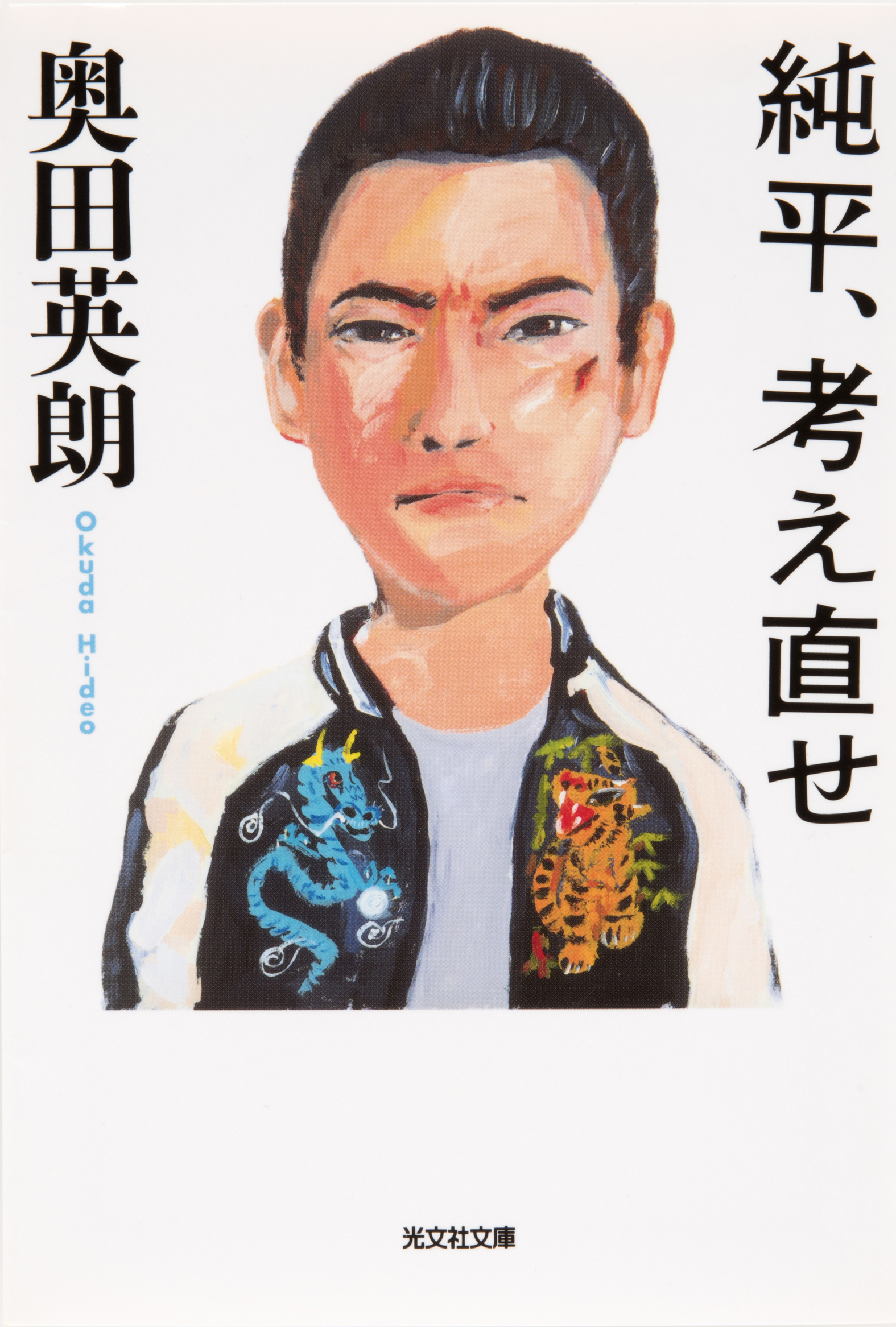 純平、考え直せ

奥田英朗

Okuda Hideo

光文社文庫